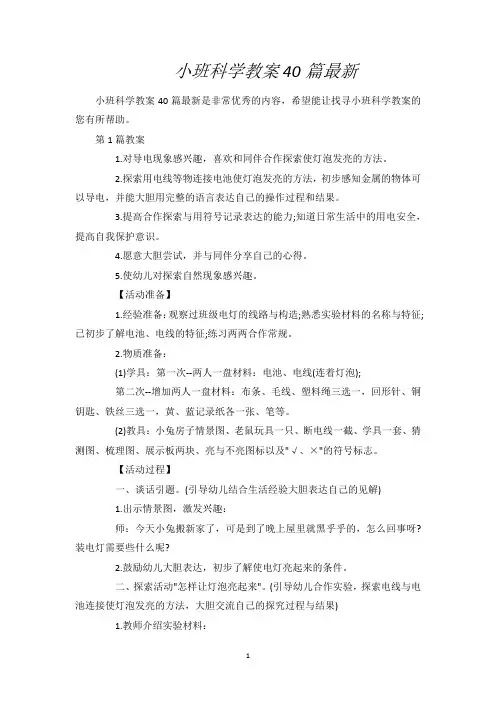 小班科学教案40篇最新

小班科学教案40篇最新是非常优秀的内容，希望能让找寻小班科学教案的您有所帮助。

第1篇教案

1.对导电现象感兴趣，喜欢和同伴合作探索使灯泡发亮的方法。

2.探索用电线等物连接电池使灯泡发亮的方法，初步感知金属的物体可以导电，并能大胆用完整的语言表达自己的操作过程和结果。

3.提高合作探索与用符号记录表达的能力;知道日常生活中的用电安全，提高自我保护意识。

4.愿意大胆尝试，并与同伴分享自己的心得。

5.使幼儿对探索自然现象感兴趣。

【活动准备】

1.经验准备：观察过班级电灯的线路与构造;熟悉实验材料的名称与特征;已初步了解电池、电线的特征;练习两两合作常规。

2.物质准备：

(1)学具：第一次--两人一盘材料：电池、电线(连着灯泡);

第二次--增加两人一盘材料：布条、毛线、塑料绳三选一，回形针、铜钥匙、铁丝三选一，黄、蓝记录纸各一张、笔等。

(2)教具：小兔房子情景图、老鼠玩具一只、断电线一截、学具一套、猜测图、梳理图、展示板两块、亮与不亮图标以及"√、×"的符号标志。

【活动过程】

一、谈话引题。(引导幼儿结合生活经验大胆表达自己的见解)

1.出示情景图，激发兴趣：

师：今天小兔搬新家了，可是到了晚上屋里就黑乎乎的，怎么回事呀?装电灯需要些什么呢?

2.鼓励幼儿大胆表达，初步了解使电灯亮起来的条件。

二、探索活动"怎样让灯泡亮起来"。(引导幼儿合作实验，探索电线与电池连接使灯泡发亮的方法，大胆交流自己的探究过程与结果)

1.教师介绍实验材料：

1